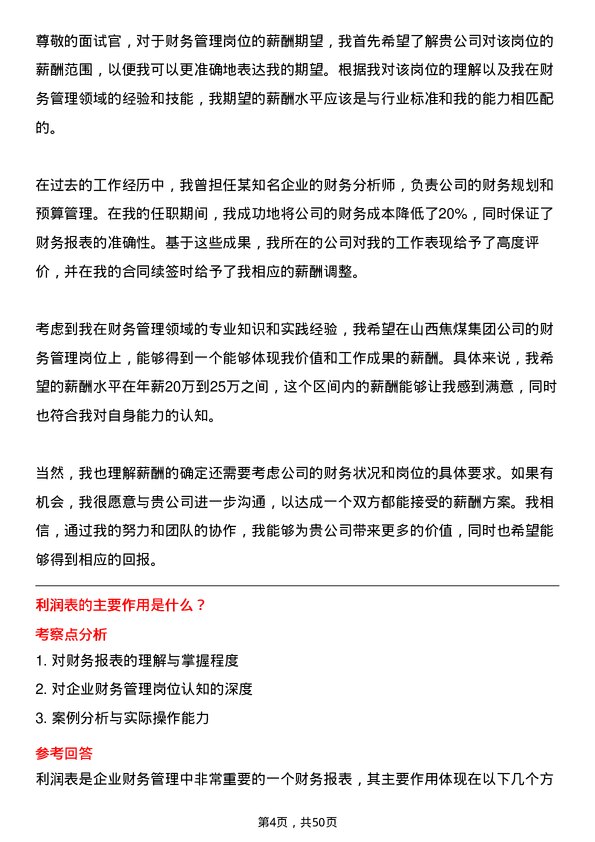 尊敬的面试官，对于财务管理岗位的薪酬期望，我首先希望了解贵公司对该岗位的薪酬范围，以便我可以更准确地表达我的期望。根据我对该岗位的理解以及我在财务管理领域的经验和技能，我期望的薪酬水平应该是与行业标准和我的能力相匹配的。

在过去的工作经历中，我曾担任某知名企业的财务分析师，负责公司的财务规划和预算管理。在我的任职期间，我成功地将公司的财务成本降低了20%，同时保证了财务报表的准确性。基于这些成果，我所在的公司对我的工作表现给予了高度评价，并在我的合同续签时给予了我相应的薪酬调整。

考虑到我在财务管理领域的专业知识和实践经验，我希望在山西焦煤集团公司的财务管理岗位上，能够得到一个能够体现我价值和工作成果的薪酬。具体来说，我希望的薪酬水平在年薪20万到25万之间，这个区间内的薪酬能够让我感到满意，同时也符合我对自身能力的认知。

当然，我也理解薪酬的确定还需要考虑公司的财务状况和岗位的具体要求。如果有机会，我很愿意与贵公司进一步沟通，以达成一个双方都能接受的薪酬方案。我相信，通过我的努力和团队的协作，我能够为贵公司带来更多的价值，同时也希望能够得到相应的回报。

利润表的主要作用是什么？

考察点分析

1. 对财务报表的理解与掌握程度

2. 对企业财务管理岗位认知的深度

3. 案例分析与实际操作能力

参考回答

利润表是企业财务管理中非常重要的一个财务报表，其主要作用体现在以下几个方

第4页，共50页